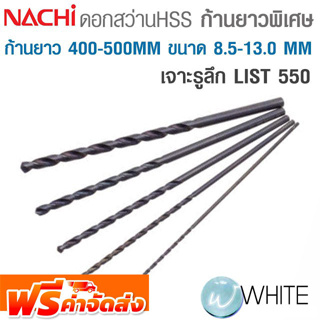 NACHi ดอกสว่านHSS ก้านยาวพิเศษ
ก้านยาว 400-500MM ขนาด 8.5-13.0 MM
เจาะรูลึก LIST 550

ฟรีค่าจัดส่ง

WHITE